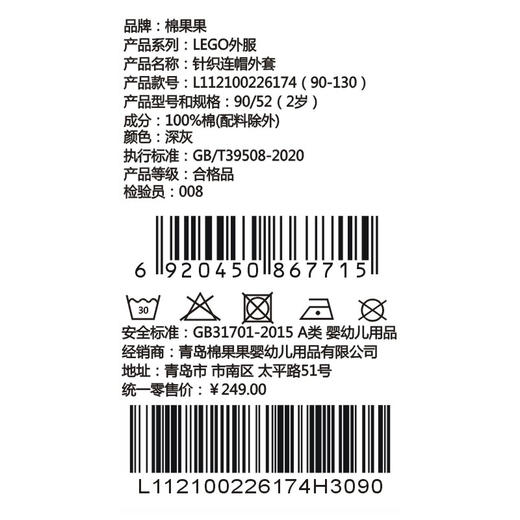 品牌：棉果果
产品系列：LEGO外服
产品名称：针织连帽外套
产品款号：L112100226174（90-130）
产品型号和规格：90/52（2岁）
成分：100%棉(配料除外)
颜色：深灰
执行标准：GB/T39508-2020
产品等级：合格品
检验员：008

6 920450 867715

30

安全标准：GB31701-2015 A类 婴幼儿用品
经销商：青岛棉果果婴幼儿用品有限公司
地址：青岛市 市南区 太平路51号
统一零售价：￥249.00

L112100226174H3090